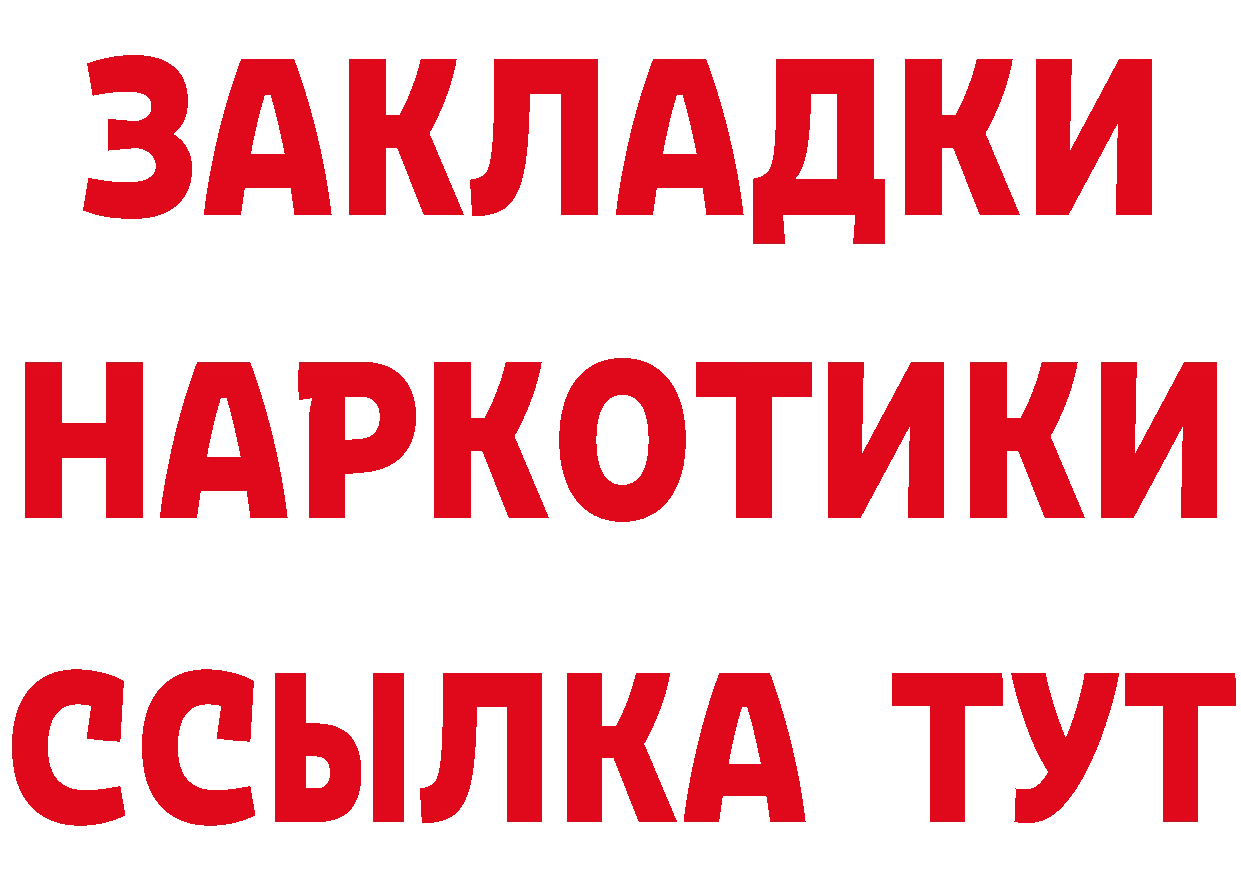 ЗАКЛАДКИ НАРКОТИКИ ССЫЛКА ТУТ